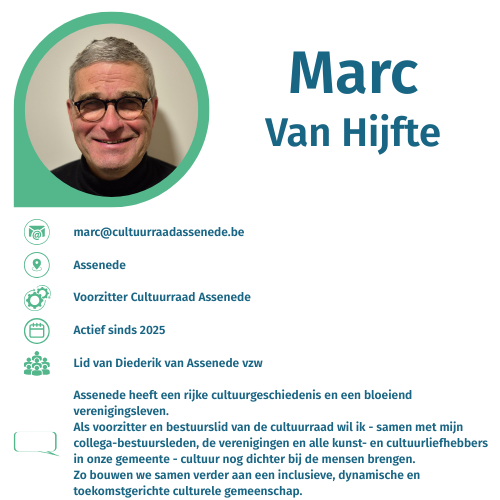 Marc
Van Hijfte

marc@cultuurraadassenede.be

Assenede

Voorzitter Cultuurraad Assenede

Actief sinds 2025

Lid van Diederik van Assenede vzw

Assenede heeft een rijke cultuurgeschiedenis en een bloeiend verenigingsleven.
Als voorzitter en bestuurslid van de cultuurraad wil ik - samen met mijn collega-bestuursleden, de verenigingen en alle kunst- en cultuurliefhebbers in onze gemeente - cultuur nog dichter bij de mensen brengen.
Zo bouwen we samen verder aan een inclusieve, dynamische en toekomstgerichte culturele gemeenschap.